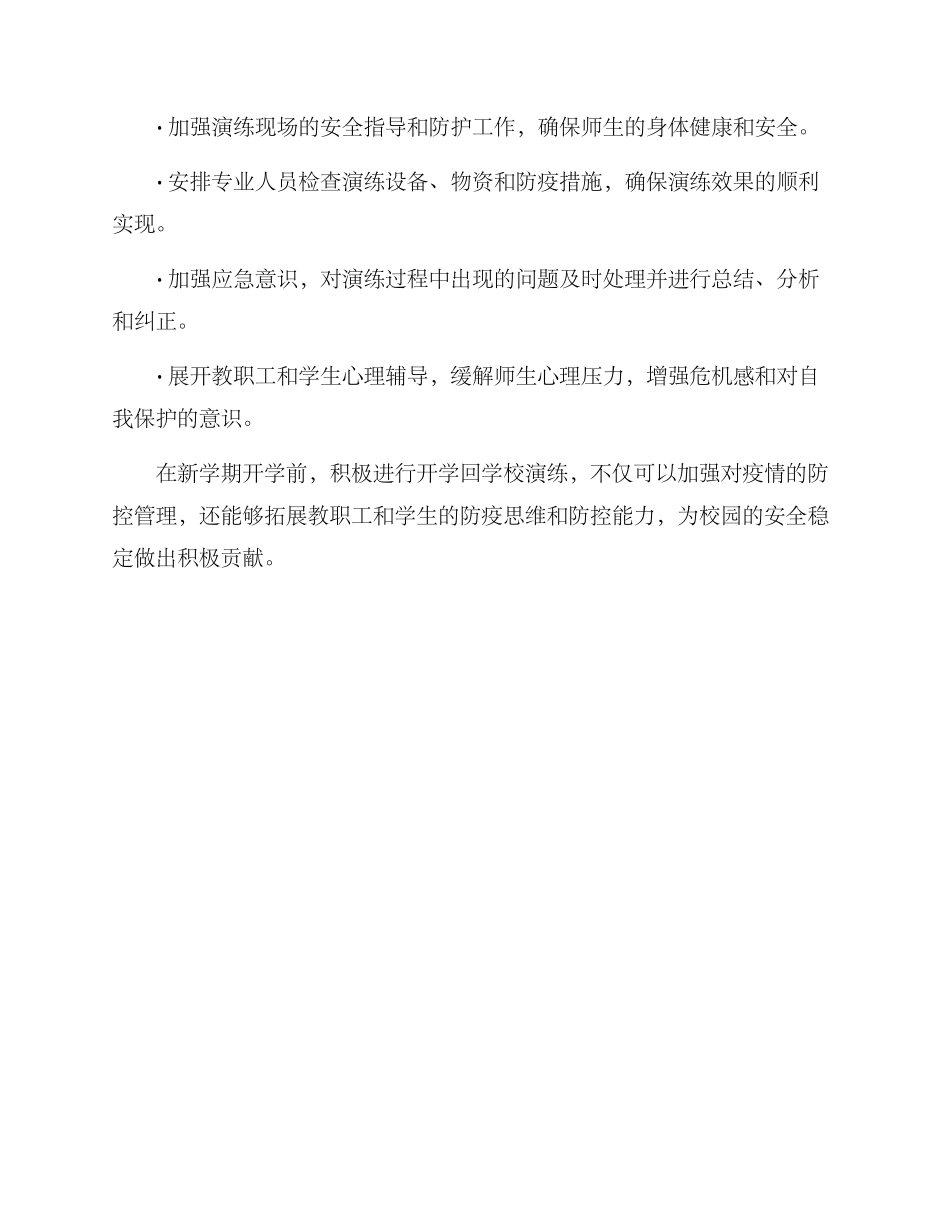 · 加强演练现场的安全指导和防护工作，确保师生的身体健康和安全。

· 安排专业人员检查演练设备、物资和防疫措施，确保演练效果的顺利实现。

· 加强应急意识，对演练过程中出现的问题及时处理并进行总结、分析和纠正。

· 展开教职工和学生心理辅导，缓解师生心理压力，增强危机感和对自我保护的意识。

在新学期开学前，积极进行开学回学校演练，不仅可以加强对疫情的防控管理，还能够拓展教职工和学生的防疫思维和防控能力，为校园的安全稳定做出积极贡献。